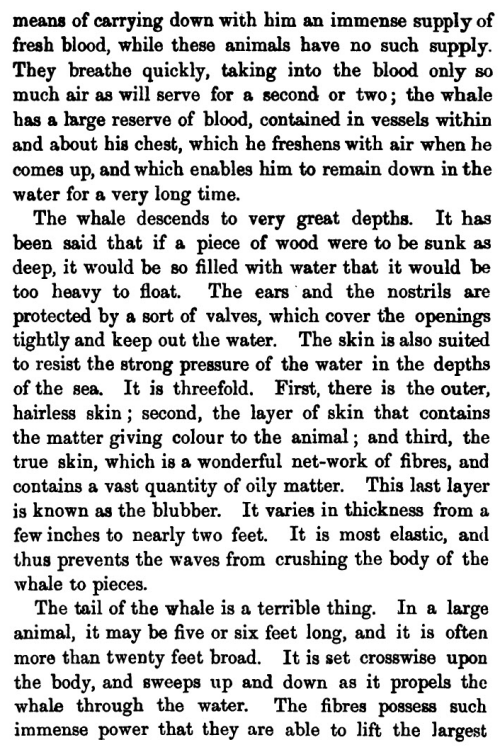 means of carrying down with him an immense supply of fresh blood, while these animals have no such supply. They breathe quickly, taking into the blood only so much air as will serve for a second or two; the whale has a large reserve of blood, contained in vessels within and about his chest, which he freshens with air when he comes up, and which enables him to remain down in the water for a very long time.

The whale descends to very great depths. It has been said that if a piece of wood were to be sunk as deep, it would be so filled with water that it would be too heavy to float. The ears and the nostrils are protected by a sort of valves, which cover the openings tightly and keep out the water. The skin is also suited to resist the strong pressure of the water in the depths of the sea. It is threefold. First, there is the outer, hairless skin; second, the layer of skin that contains the matter giving colour to the animal; and third, the true skin, which is a wonderful net-work of fibres, and contains a vast quantity of oily matter. This last layer is known as the blubber. It varies in thickness from a few inches to nearly two feet. It is most elastic, and thus prevents the waves from crushing the body of the whale to pieces.

The tail of the whale is a terrible thing. In a large animal, it may be five or six feet long, and it is often more than twenty feet broad. It is set crosswise upon the body, and sweeps up and down as it propels the whale through the water. The fibres possess such immense power that they are able to lift the largest